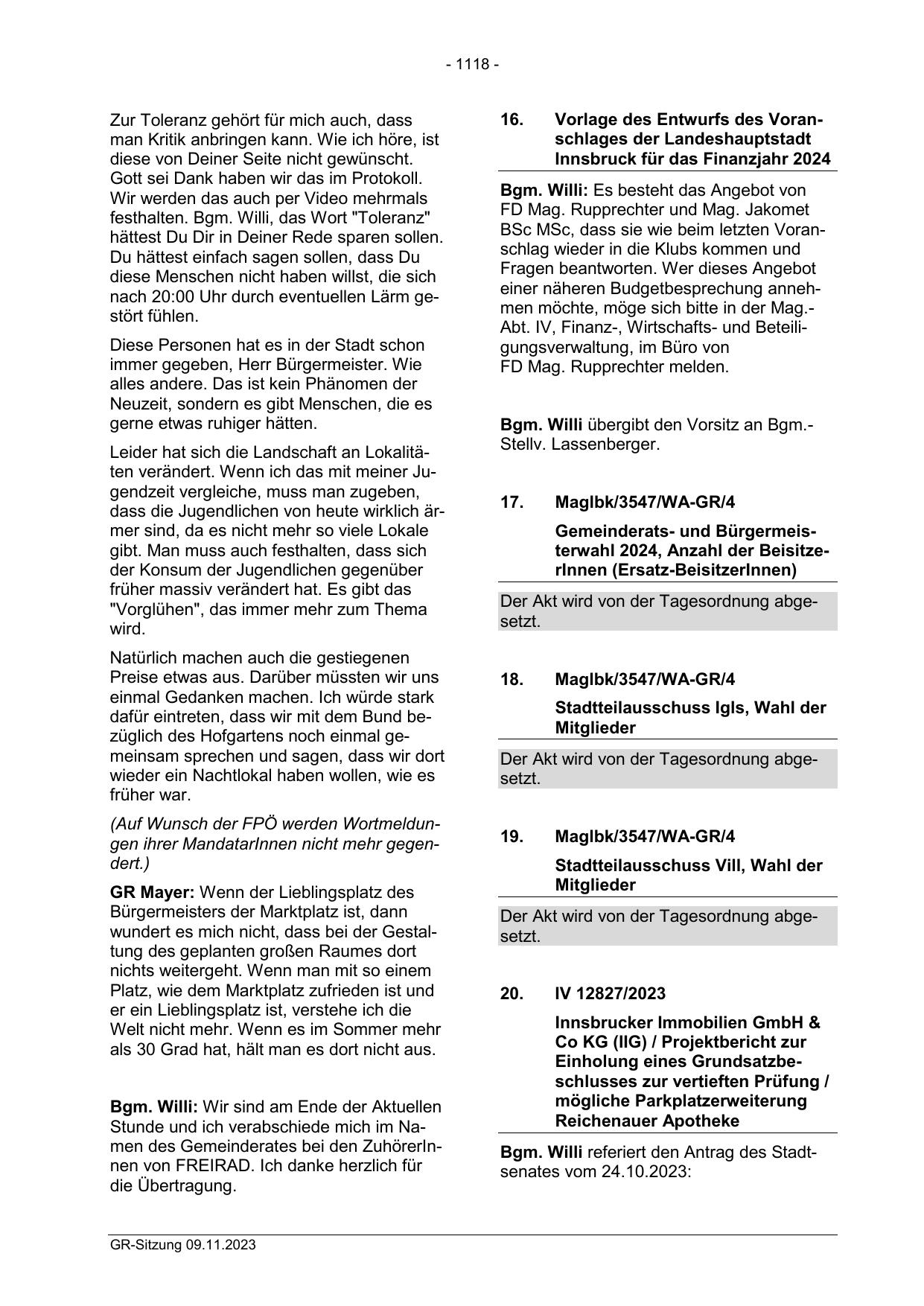 - 1118 -

Zur Toleranz gehört für mich auch, dass man Kritik anbringen kann. Wie ich höre, ist diese von Deiner Seite nicht gewünscht. Gott sei Dank haben wir das im Protokoll. Wir werden das auch per Video mehrmals festhalten. Bgm. Willi, das Wort "Toleranz" hättest Du Dir in Deiner Rede sparen sollen. Du hättest einfach sagen sollen, dass Du diese Menschen nicht haben willst, die sich nach 20:00 Uhr durch eventuellen Lärm gestört fühlen.

Diese Personen hat es in der Stadt schon immer gegeben, Herr Bürgermeister. Wie alles andere. Das ist kein Phänomen der Neuzeit, sondern es gibt Menschen, die es gerne etwas ruhiger hätten.

Leider hat sich die Landschaft an Lokalitäten verändert. Wenn ich das mit meiner Jugendzeit vergleiche, muss man zugeben, dass die Jugendlichen von heute wirklich ärmer sind, da es nicht mehr so viele Lokale gibt. Man muss auch festhalten, dass sich der Konsum der Jugendlichen gegenüber früher massiv verändert hat. Es gibt das "Vorglühen", das immer mehr zum Thema wird.

Natürlich machen auch die gestiegenen Preise etwas aus. Darüber müssten wir uns einmal Gedanken machen. Ich würde stark dafür eintreten, dass wir mit dem Bund bezüglich des Hofgartens noch einmal gemeinsam sprechen und sagen, dass wir dort wieder ein Nachtlokal haben wollen, wie es früher war.

(Auf Wunsch der FPÖ werden Wortmeldungen ihrer MandatarInnen nicht mehr gegendert.)

GR Mayer: Wenn der Lieblingsplatz des Bürgermeisters der Marktplatz ist, dann wundert es mich nicht, dass bei der Gestaltung des geplanten großen Raumes dort nichts weitergeht. Wenn man mit so einem Platz, wie dem Marktplatz zufrieden ist und er ein Lieblingsplatz ist, verstehe ich die Welt nicht mehr. Wenn es im Sommer mehr als 30 Grad hat, hält man es dort nicht aus.

Bgm. Willi: Wir sind am Ende der Aktuellen Stunde und ich verabschiede mich im Namen des Gemeinderates bei den ZuhörerInnen von FREIRAD. Ich danke herzlich für die Übertragung.

16. Vorlage des Entwurfs des Voranschlages der Landeshauptstadt Innsbruck für das Finanzjahr 2024

Bgm. Willi: Es besteht das Angebot von FD Mag. Rupprechter und Mag. Jakomet BSc MSc, dass sie wie beim letzten Voranschlag wieder in die Klubs kommen und Fragen beantworten. Wer dieses Angebot einer näheren Budgetbesprechung annehmen möchte, möge sich bitte in der Mag.-Abt. IV, Finanz-, Wirtschafts- und Beteiligungsverwaltung, im Büro von FD Mag. Rupprechter melden.

Bgm. Willi übergibt den Vorsitz an Bgm.-Stellv. Lassenberger.

17. MagIbk/3547/WA-GR/4

Gemeinderats- und Bürgermeisterwahl 2024, Anzahl der BeisitzerInnen (Ersatz-BeisitzerInnen)

Der Akt wird von der Tagesordnung abgesetzt.

18. MagIbk/3547/WA-GR/4

Stadtteilausschuss Igls, Wahl der Mitglieder

Der Akt wird von der Tagesordnung abgesetzt.

19. MagIbk/3547/WA-GR/4

Stadtteilausschuss Vill, Wahl der Mitglieder

Der Akt wird von der Tagesordnung abgesetzt.

20. IV 12827/2023

Innsbrucker Immobilien GmbH & Co KG (IIG) / Projektbericht zur Einholung eines Grundsatzbeschlusses zur vertieften Prüfung / mögliche Parkplatzerweiterung Reichenauer Apotheke

Bgm. Willi referiert den Antrag des Stadtsenates vom 24.10.2023:

GR-Sitzung 09.11.2023